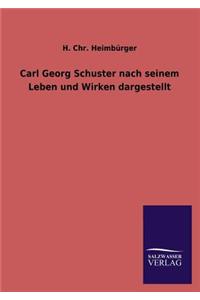 H. Chr. Heimbürger

Carl Georg Schuster nach seinem Leben und Wirken dargestellt

SALZWASSER
VERLAG